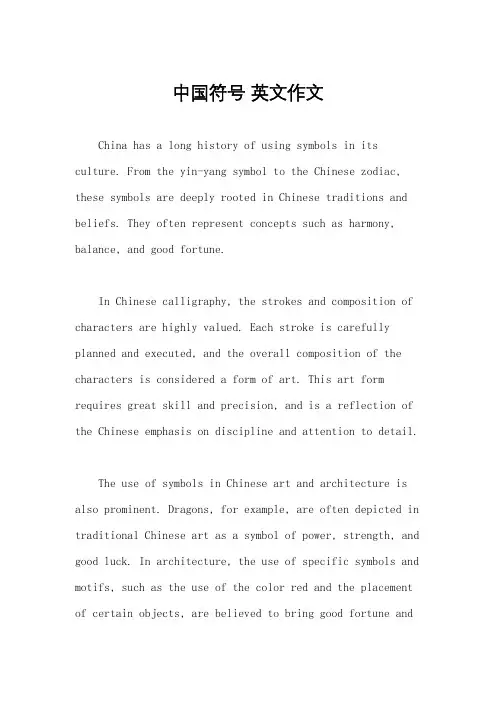 中国符号 英文作文

China has a long history of using symbols in its culture. From the yin-yang symbol to the Chinese zodiac, these symbols are deeply rooted in Chinese traditions and beliefs. They often represent concepts such as harmony, balance, and good fortune.

In Chinese calligraphy, the strokes and composition of characters are highly valued. Each stroke is carefully planned and executed, and the overall composition of the characters is considered a form of art. This art form requires great skill and precision, and is a reflection of the Chinese emphasis on discipline and attention to detail.

The use of symbols in Chinese art and architecture is also prominent. Dragons, for example, are often depicted in traditional Chinese art as a symbol of power, strength, and good luck. In architecture, the use of specific symbols and motifs, such as the use of the color red and the placement of certain objects, are believed to bring good fortune and